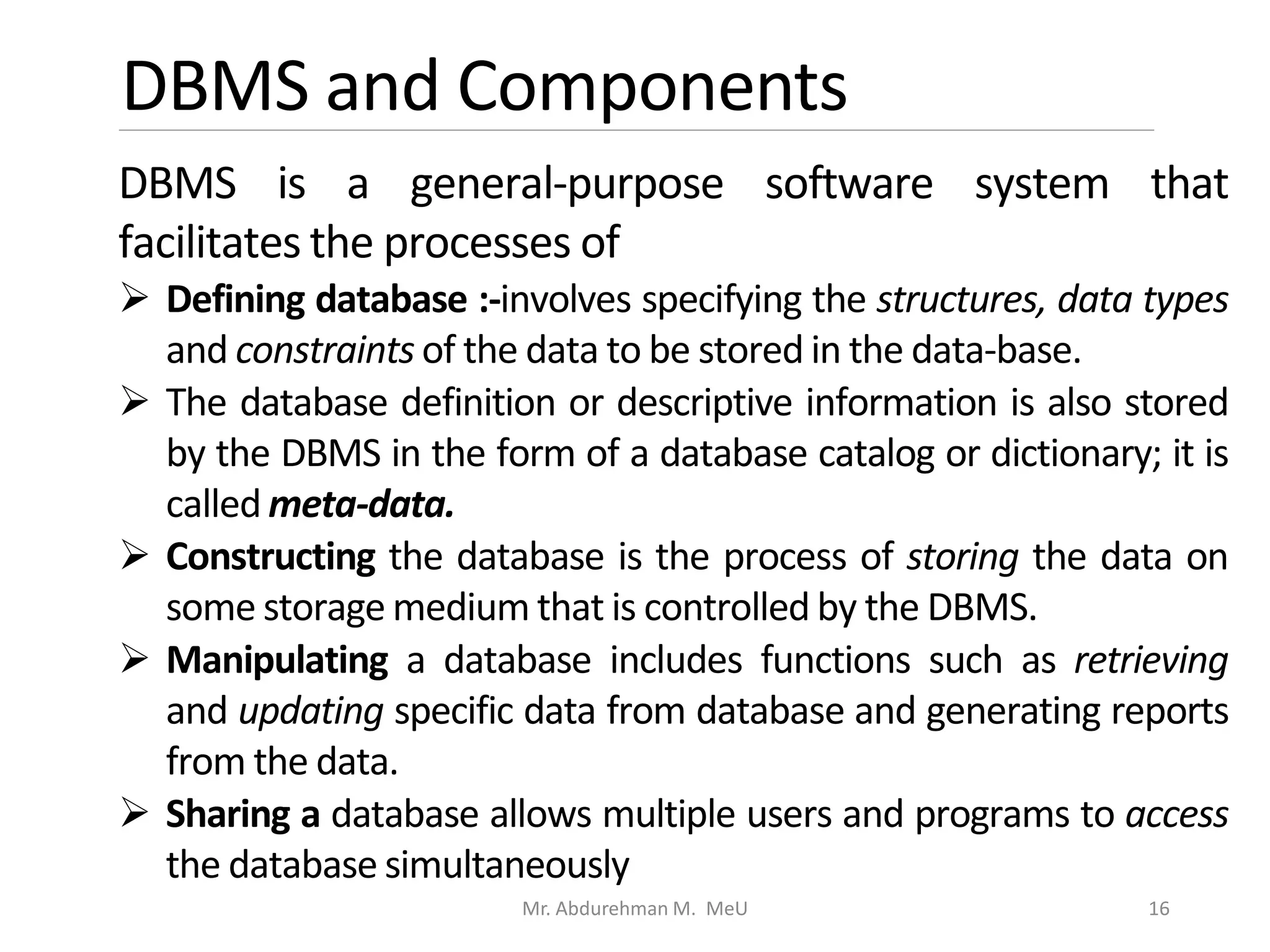 DBMS and Components

DBMS is a general-purpose software system that facilitates the processes of

➢ Defining database :-involves specifying the structures, data types and constraints of the data to be stored in the data-base.

➢ The database definition or descriptive information is also stored by the DBMS in the form of a database catalog or dictionary; it is called meta-data.

➢ Constructing the database is the process of storing the data on some storage medium that is controlled by the DBMS.

➢ Manipulating a database includes functions such as retrieving and updating specific data from database and generating reports from the data.

➢ Sharing a database allows multiple users and programs to access the database simultaneously

Mr. Abdurehman M. MeU

16